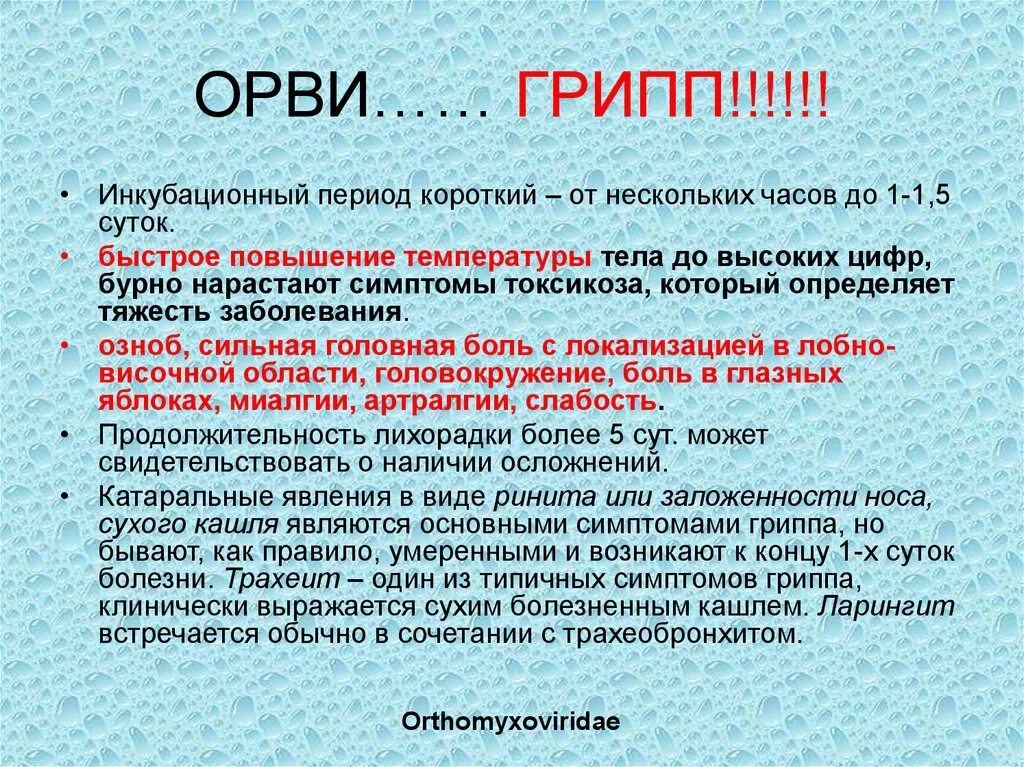 ОРВИ…… ГРИПП!!!!!!

• Инкубационный период короткий – от нескольких часов до 1-1,5 суток.
• быстрое повышение температуры тела до высоких цифр, бурно нарастают симптомы токсикоза, который определяет тяжесть заболевания.
• озноб, сильная головная боль с локализацией в лобно-височной области, головокружение, боль в глазных яблоках, миалгии, артралгии, слабость.
• Продолжительность лихорадки более 5 сут. может свидетельствовать о наличии осложнений.
• Катаральные явления в виде ринита или заложенности носа, сухого кашля являются основными симптомами гриппа, но бывают, как правило, умеренными и возникают к концу 1-х суток болезни. Трахеит – один из типичных симптомов гриппа, клинически выражается сухим болезненным кашлем. Ларингит встречается обычно в сочетании с трахеобронхитом.

Orthomyxoviridae